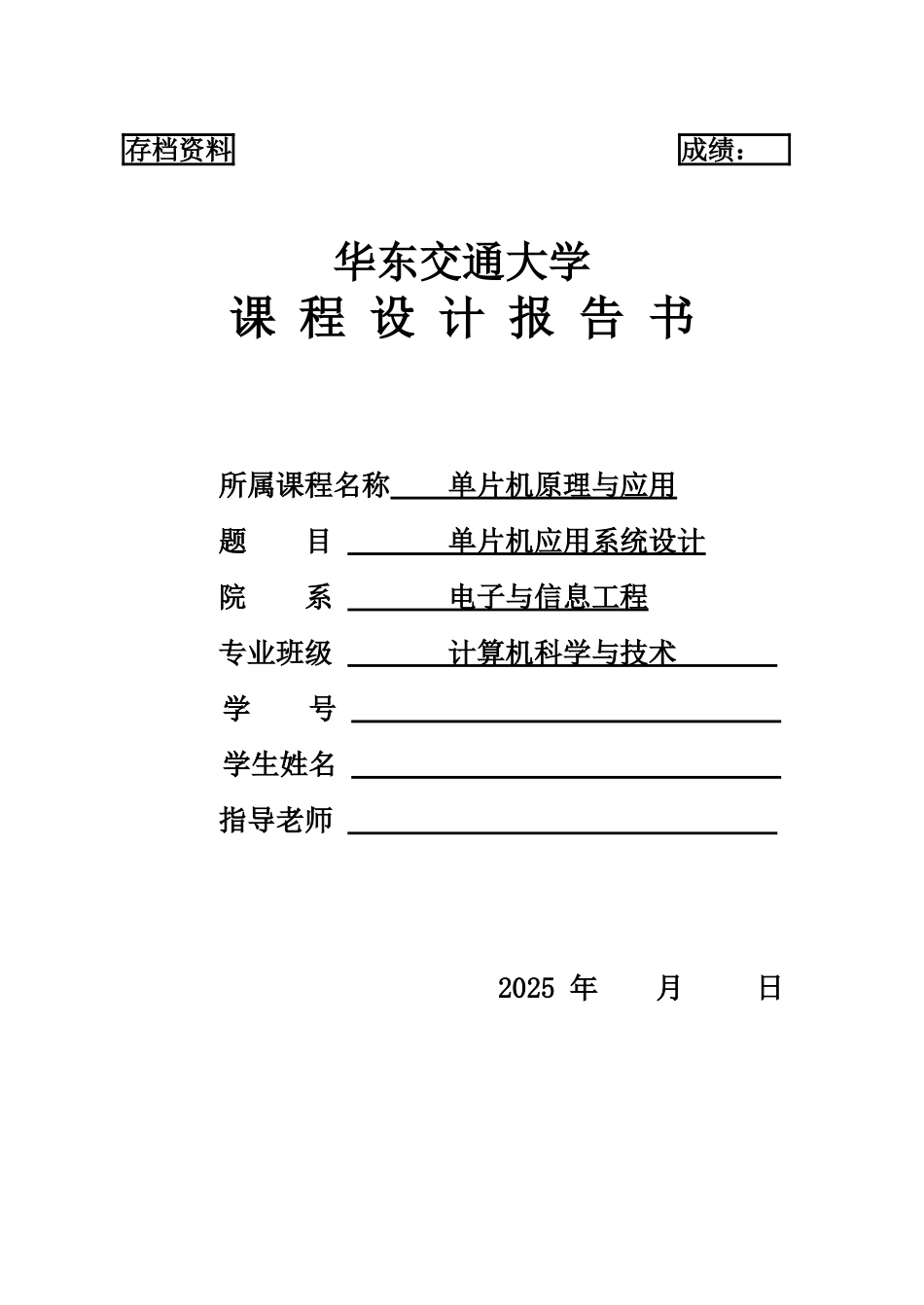 存档资料

成绩：

华东交通大学

课 程 设 计 报 告 书

所属课程名称 单片机原理与应用

题 目 单片机应用系统设计

院 系 电子与信息工程

专业班级 计算机科学与技术

学 号

学生姓名

指导老师

2025 年 月 日